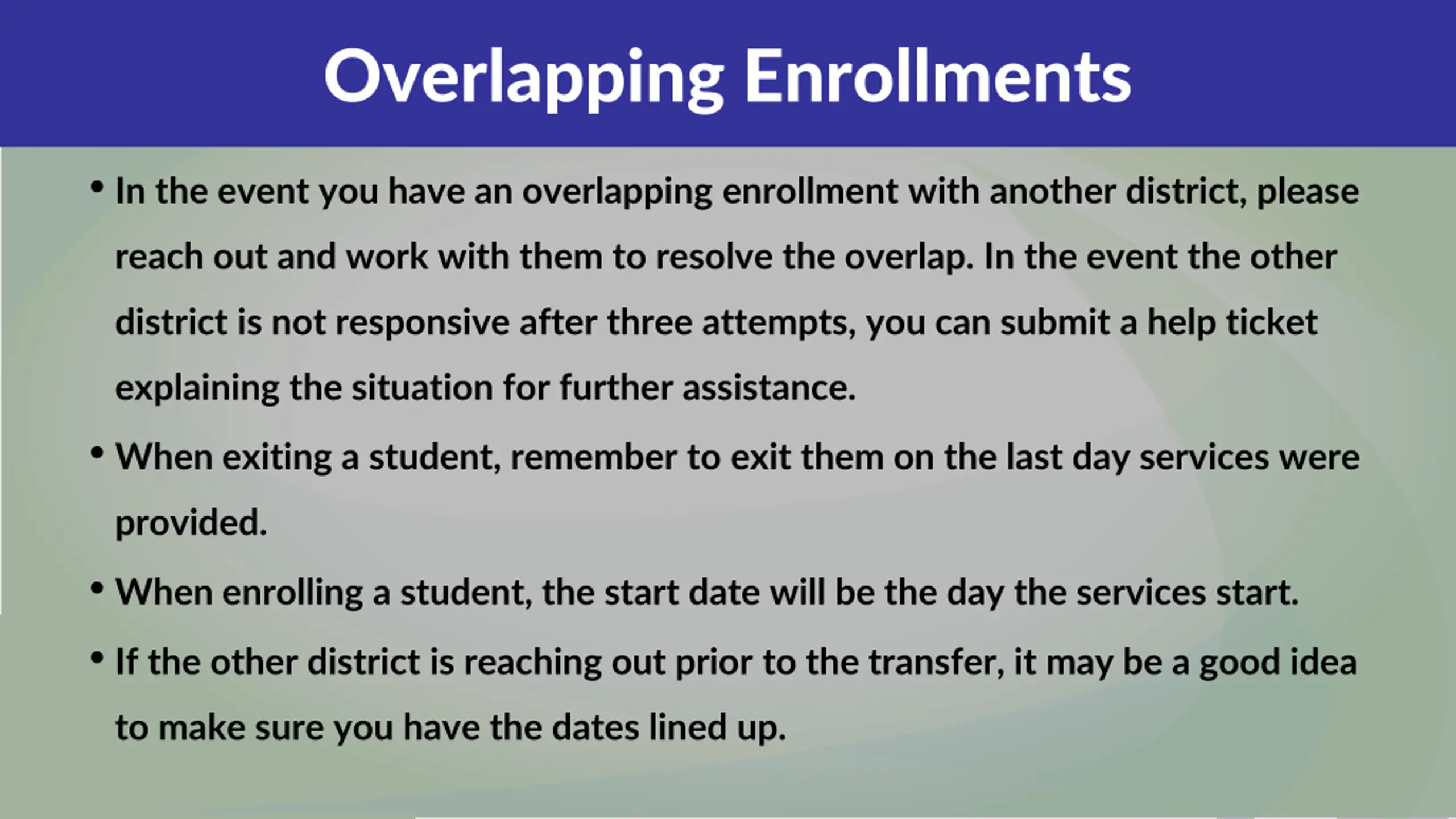 Overlapping Enrollments

• In the event you have an overlapping enrollment with another district, please reach out and work with them to resolve the overlap. In the event the other district is not responsive after three attempts, you can submit a help ticket explaining the situation for further assistance.

• When exiting a student, remember to exit them on the last day services were provided.

• When enrolling a student, the start date will be the day the services start.

• If the other district is reaching out prior to the transfer, it may be a good idea to make sure you have the dates lined up.